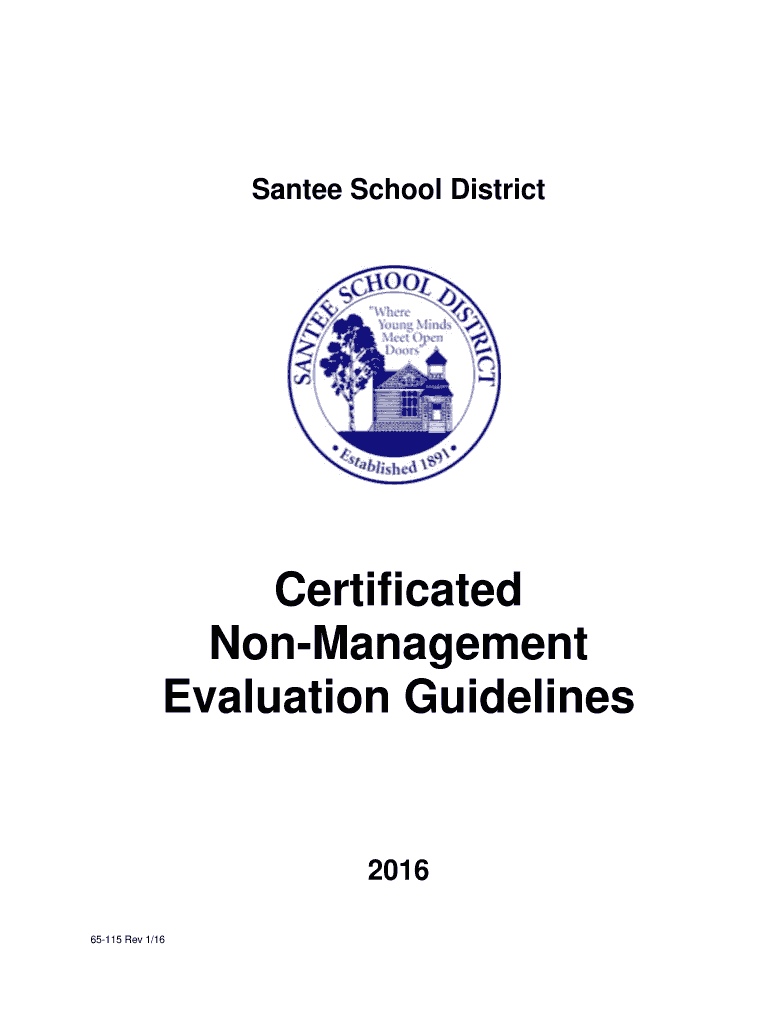 Santee School District

SANTEE SCHOOL DISTRICT

"Where Young Minds Meet Open Doors"

• Established 1891 •

Certificated Non-Management Evaluation Guidelines

2016

65-115 Rev 1/16